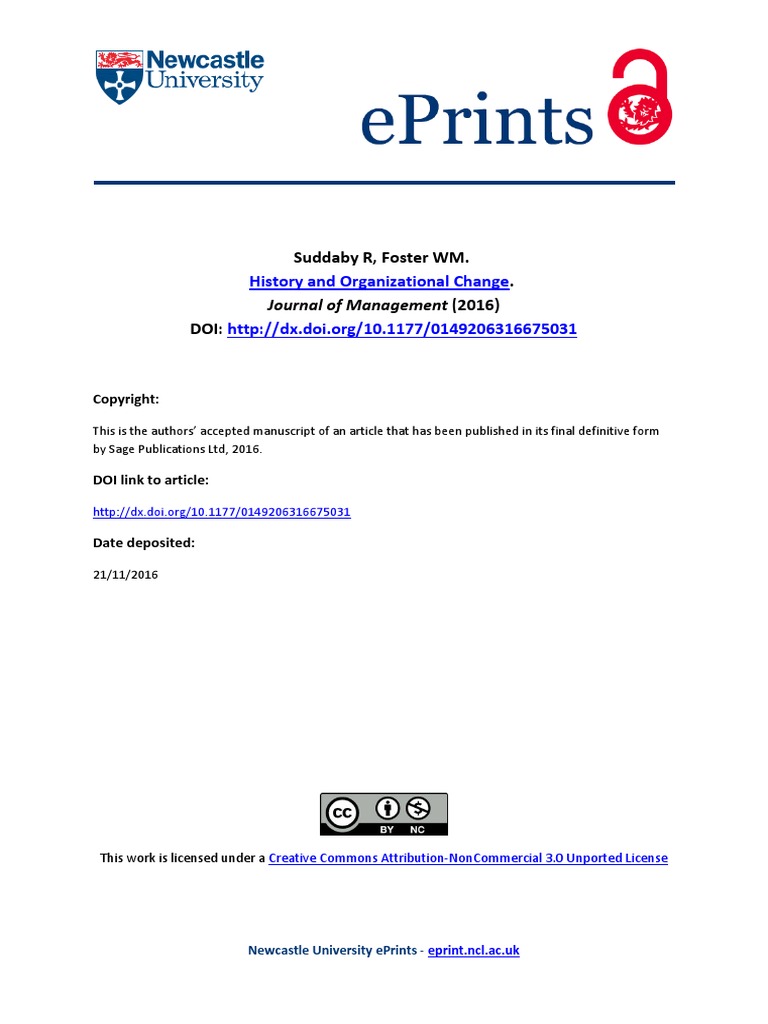 Newcastle University

ePrints

Suddaby R, Foster WM.
History and Organizational Change.
Journal of Management (2016)
DOI: http://dx.doi.org/10.1177/0149206316675031

Copyright:

This is the authors' accepted manuscript of an article that has been published in its final definitive form by Sage Publications Ltd, 2016.

DOI link to article:

http://dx.doi.org/10.1177/0149206316675031

Date deposited:

21/11/2016

cc BY NC

This work is licensed under a Creative Commons Attribution-NonCommercial 3.0 Unported License

Newcastle University ePrints - eprint.ncl.ac.uk